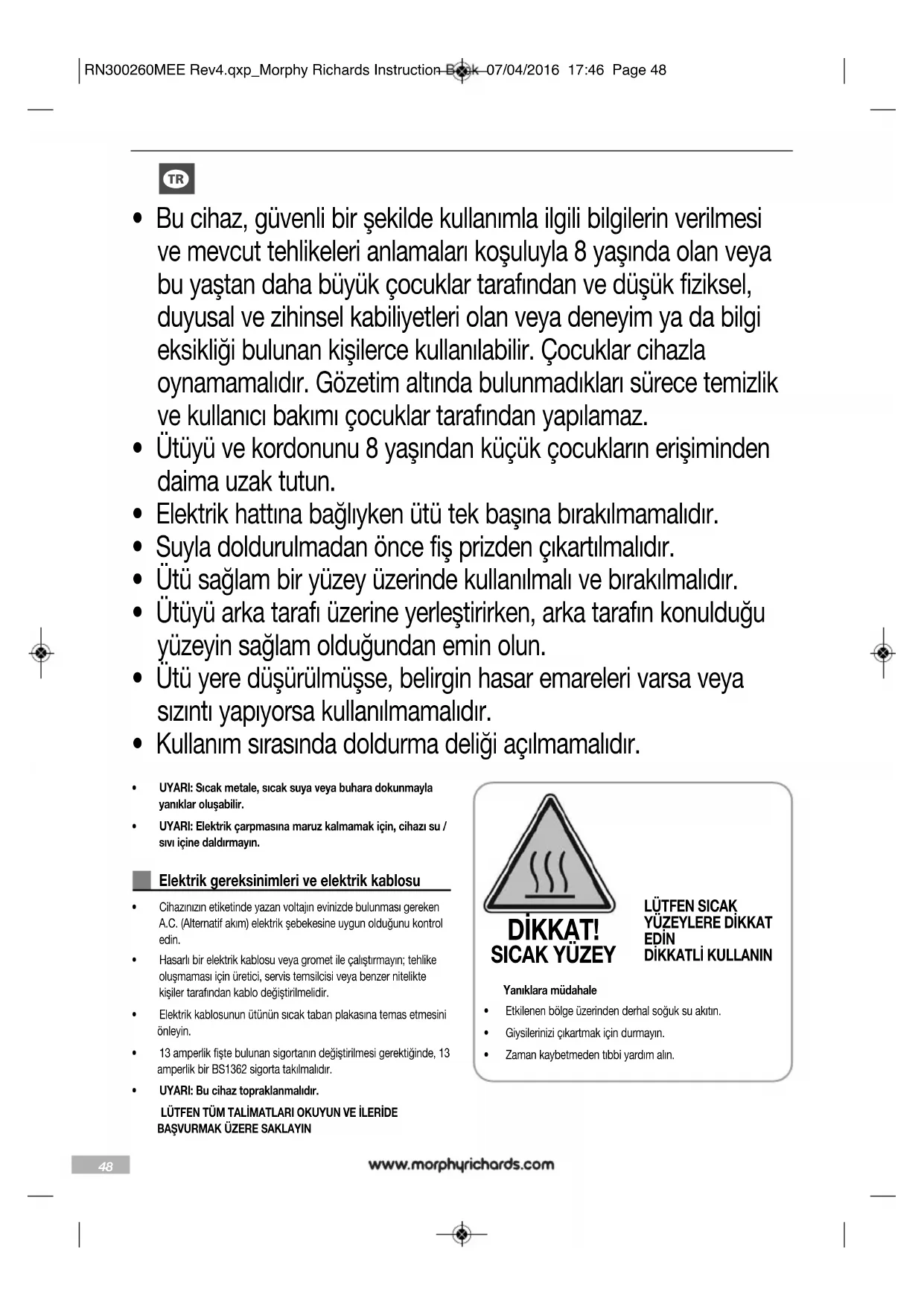 RN300260MEE Rev4.qxp_Morphy Richards Instruction Book 07/04/2016 17:46 Page 48

TR

• Bu cihaz, güvenli bir şekilde kullanımla ilgili bilgilerin verilmesi ve mevcut tehlikeleri anlamaları koşuluyla 8 yaşında olan veya bu yaştan daha büyük çocuklar tarafından ve düşük fiziksel, duyusal ve zihinsel kabiliyetleri olan veya deneyim ya da bilgi eksikliği bulunan kişilerce kullanılabilir. Çocuklar cihazla oynamamalıdır. Gözetim altında bulunmadıkları sürece temizlik ve kullanıcı bakımı çocuklar tarafından yapılamaz.
• Ütüyü ve kordonunu 8 yaşından küçük çocukların erişiminden daima uzak tutun.
• Elektrik hattına bağlıyken ütü tek başına bırakılmamalıdır.
• Suyla doldurulmadan önce fiş prizden çıkartılmalıdır.
• Ütü sağlam bir yüzey üzerinde kullanılmalı ve bırakılmalıdır.
• Ütüyü arka tarafı üzerine yerleştirirken, arka tarafın konulduğu yüzeyin sağlam olduğundan emin olun.
• Ütü yere düşürülmüşse, belirgin hasar emareleri varsa veya sızıntı yapıyorsa kullanılmamalıdır.
• Kullanım sırasında doldurma deliği açılmamalıdır.

• UYARI: Sıcak metale, sıcak suya veya buhara dokunmayla yanıklar oluşabilir.
• UYARI: Elektrik çarpmasına maruz kalmamak için, cihazı su / sıvı içine daldırmayın.

Elektrik gereksinimleri ve elektrik kablosu

• Cihazınızın etiketinde yazan voltajın evinizde bulunması gereken A.C. (Alternatif akım) elektrik şebekesine uygun olduğunu kontrol edin.
• Hasarlı bir elektrik kablosu veya gromet ile çalıştırmayın; tehlike oluşmaması için üretici, servis temsilcisi veya benzer nitelikte kişiler tarafından kablo değiştirilmelidir.
• Elektrik kablosunun ütünün sıcak taban plakasına temas etmesini önleyin.
• 13 amperlik fişte bulunan sigortanın değiştirilmesi gerektiğinde, 13 amperlik bir BS1362 sigorta takılmalıdır.
• UYARI: Bu cihaz topraklanmalıdır.
LÜTFEN TÜM TALİMATLARI OKUYUN VE İLERİDE BAŞVURMAK ÜZERE SAKLAYIN

DİKKAT!
SICAK YÜZEY

LÜTFEN SICAK YÜZEYLERE DİKKAT EDİN
DİKKATLİ KULLANIN

Yanıklara müdahale
• Etkilenen bölge üzerinden derhal soğuk su akıtın.
• Giysilerinizi çıkartmak için durmayın.
• Zaman kaybetmeden tıbbi yardım alın.

48

www.morphyrichards.com